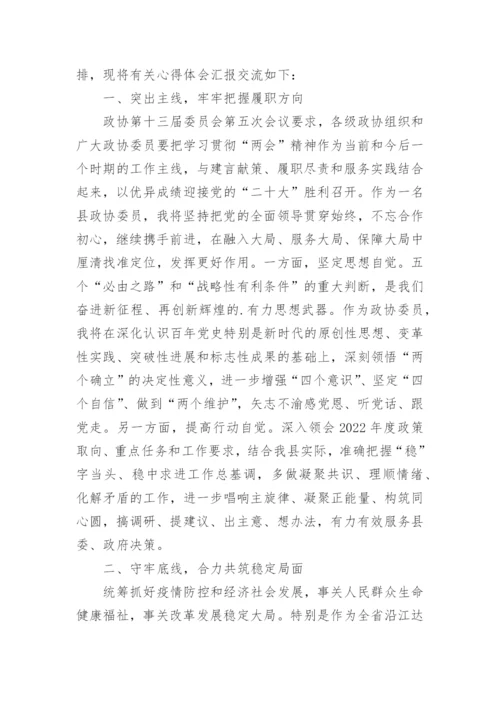 排，现将有关心得体会汇报交流如下：

一、突出主线，牢牢把握履职方向

政协第十三届委员会第五次会议要求，各级政协组织和广大政协委员要把学习贯彻“两会”精神作为当前和今后一个时期的工作主线，与建言献策、履职尽责和服务实践结合起来，以优异成绩迎接党的“二十大”胜利召开。作为一名县政协委员，我将坚持把党的全面领导贯穿始终，不忘合作初心，继续携手前进，在融入大局、服务大局、保障大局中厘清找准定位，发挥更好作用。一方面，坚定思想自觉。五个“必由之路”和“战略性有利条件”的重大判断，是我们奋进新征程、再创新辉煌的.有力思想武器。作为政协委员，我将在深化认识百年党史特别是新时代的原创性思想、变革性实践、突破性进展和标志性成果的基础上，深刻领悟“两个确立”的决定性意义，进一步增强“四个意识”、坚定“四个自信”、做到“两个维护”，矢志不渝感党恩、听党话、跟党走。另一方面，提高行动自觉。深入领会 2022 年度政策取向、重点任务和工作要求，结合我县实际，准确把握“稳”字当头、稳中求进工作总基调，多做凝聚共识、理顺情绪、化解矛盾的工作，进一步唱响主旋律、凝聚正能量、构筑同心圆，搞调研、提建议、出主意、想办法，有力有效服务县委、政府决策。

二、守牢底线，合力共筑稳定局面

统筹抓好疫情防控和经济社会发展，事关人民群众生命健康福祉，事关改革发展稳定大局。特别是作为全省沿江达